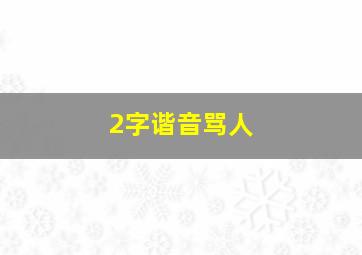 2字谐音骂人